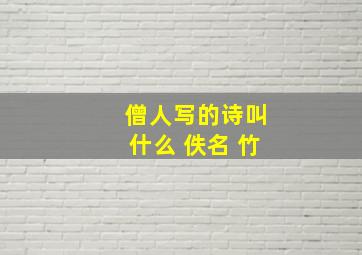 僧人写的诗叫什么 佚名 竹